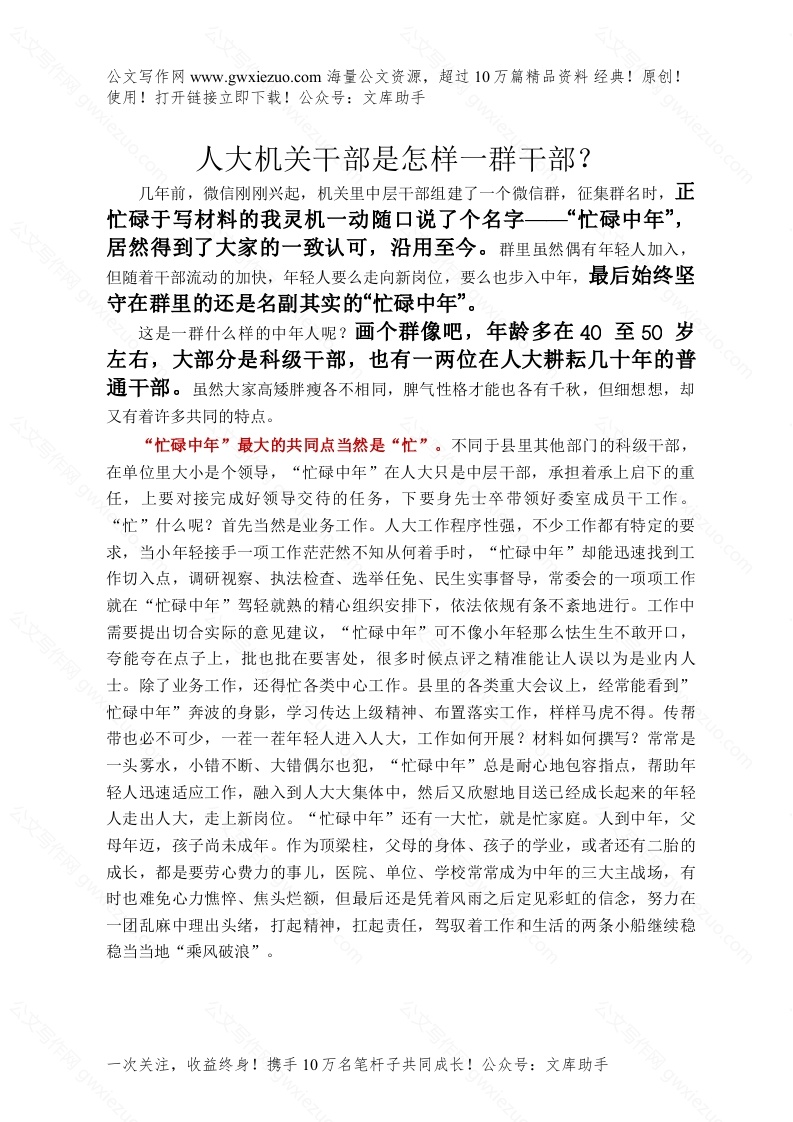 公文写作网 www.gwxiezuo.com 海量公文资源，超过 10 万篇精品资料 经典！原创！使用！打开链接立即下载！公众号：文库助手

人大机关干部是怎样一群干部？

几年前，微信刚刚兴起，机关里中层干部组建了一个微信群，征集群名时，正忙碌于写材料的我灵机一动随口说了个名字——“忙碌中年”，居然得到了大家的一致认可，沿用至今。群里虽然偶有年轻人加入，但随着干部流动的加快，年轻人要么走向新岗位，要么也步入中年，最后始终坚守在群里的还是名副其实的“忙碌中年”。

这是一群什么样的中年人呢？画个群像吧，年龄多在 40 至 50 岁左右，大部分是科级干部，也有一两位在人大耕耘几十年的普通干部。虽然大家高矮胖瘦各不相同，脾气性格才能也各有千秋，但细想想，却又有着许多共同的特点。

“忙碌中年”最大的共同点当然是“忙”。不同于县里其他部门的科级干部，在单位里大小是个领导，“忙碌中年”在人大只是中层干部，承担着承上启下的重任，上要对接完成好领导交待的任务，下要身先士卒带领好委室成员干工作。“忙”什么呢？首先当然是业务工作。人大工作程序性强，不少工作都有特定的要求，当小年轻接手一项工作茫茫然不知从何着手时，“忙碌中年”却能迅速找到工作切入点，调研视察、执法检查、选举任免、民生实事督导，常委会的一项项工作就在“忙碌中年”驾轻就熟的精心组织安排下，依法依规有条不紊地进行。工作中需要提出切合实际的意见建议，“忙碌中年”可不像小年轻那么怯生生不敢开口，夸能夸在点子上，批也批在要害处，很多时候点评之精准能让人误以为是业内人士。除了业务工作，还得忙各类中心工作。县里的各类重大会议上，经常能看到”忙碌中年”奔波的身影，学习传达上级精神、布置落实工作，样样马虎不得。传帮带也必不可少，一茬一茬年轻人进入人大，工作如何开展？材料如何撰写？常常是一头雾水，小错不断、大错偶尔也犯，“忙碌中年”总是耐心地包容指点，帮助年轻人迅速适应工作，融入到人大大集体中，然后又欣慰地目送已经成长起来的年轻人走出人大，走上新岗位。“忙碌中年”还有一大忙，就是忙家庭。人到中年，父母年迈，孩子尚未成年。作为顶梁柱，父母的身体、孩子的学业，或者还有二胎的成长，都是要劳心费力的事儿，医院、单位、学校常常成为中年的三大主战场，有时也难免心力憔悴、焦头烂额，但最后还是凭着风雨之后定见彩虹的信念，努力在一团乱麻中理出头绪，打起精神，扛起责任，驾驭着工作和生活的两条小船继续稳稳当当地“乘风破浪”。

一次关注，收益终身！携手 10 万名笔杆子共同成长！公众号：文库助手